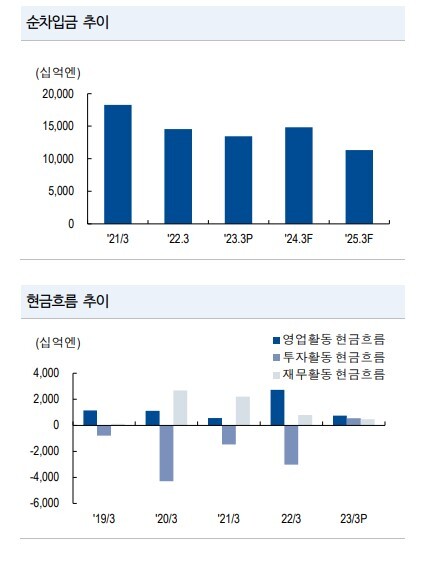 순차입금 추이

(십억엔)

20,000
15,000
10,000
5,000
0

'21/3
'22.3
'23.3P
'24.3F
'25.3F

현금흐름 추이

(십억엔)

영업활동 현금흐름
투자활동 현금흐름
재무활동 현금흐름

4,000
2,000
0
-2,000
-4,000
-6,000

'19/3
'20/3
'21/3
22/3
23/3P